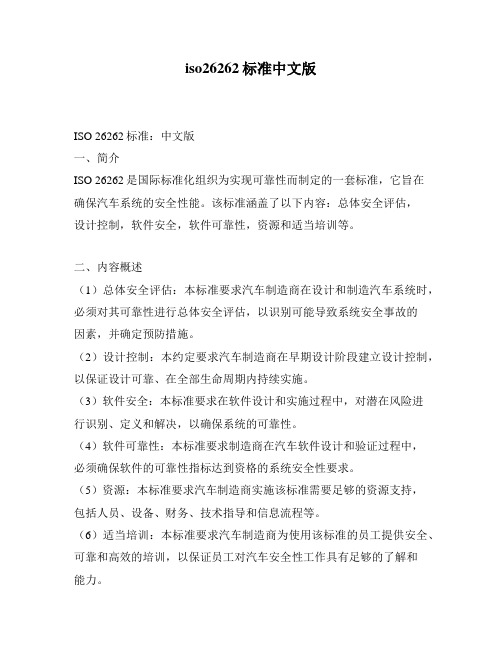 iso26262 标准中文版

ISO 26262 标准：中文版

一、简介

ISO 26262 是国际标准化组织为实现可靠性而制定的一套标准，它旨在确保汽车系统的安全性能。该标准涵盖了以下内容：总体安全评估，设计控制，软件安全，软件可靠性，资源和适当培训等。

二、内容概述

（1）总体安全评估：本标准要求汽车制造商在设计和制造汽车系统时，必须对其可靠性进行总体安全评估，以识别可能导致系统安全事故的因素，并确定预防措施。

（2）设计控制：本约定要求汽车制造商在早期设计阶段建立设计控制，以保证设计可靠、在全部生命周期内持续实施。

（3）软件安全：本标准要求在软件设计和实施过程中，对潜在风险进行识别、定义和解决，以确保系统的可靠性。

（4）软件可靠性：本标准要求制造商在汽车软件设计和验证过程中，必须确保软件的可靠性指标达到资格的系统安全性要求。

（5）资源：本标准要求汽车制造商实施该标准需要足够的资源支持，包括人员、设备、财务、技术指导和信息流程等。

（6）适当培训：本标准要求汽车制造商为使用该标准的员工提供安全、可靠和高效的培训，以保证员工对汽车安全性工作具有足够的了解和能力。